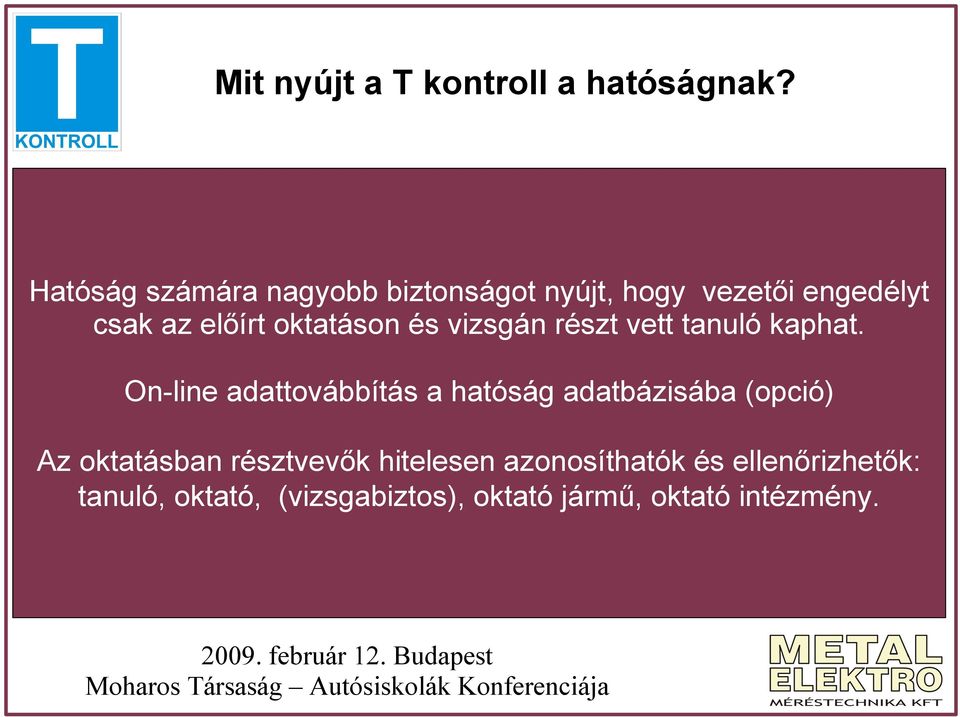 T
KONTROLL

Mit nyújt a T kontroll a hatóságnak?

Hatóság számára nagyobb biztonságot nyújt, hogy vezetői engedélyt csak az előírt oktatáson és vizsgán részt vett tanuló kaphat.

On-line adattovábbítás a hatóság adatbázisába (opció)

Az oktatásban résztvevők hitelesen azonosíthatók és ellenőrizhetők: tanuló, oktató, (vizsgabiztos), oktató jármű, oktató intézmény.

2009. február 12. Budapest
Moharos Társaság – Autósiskolák Konferenciája

METAL
ELEKTRO
MÉRÉSTECHNIKA KFT